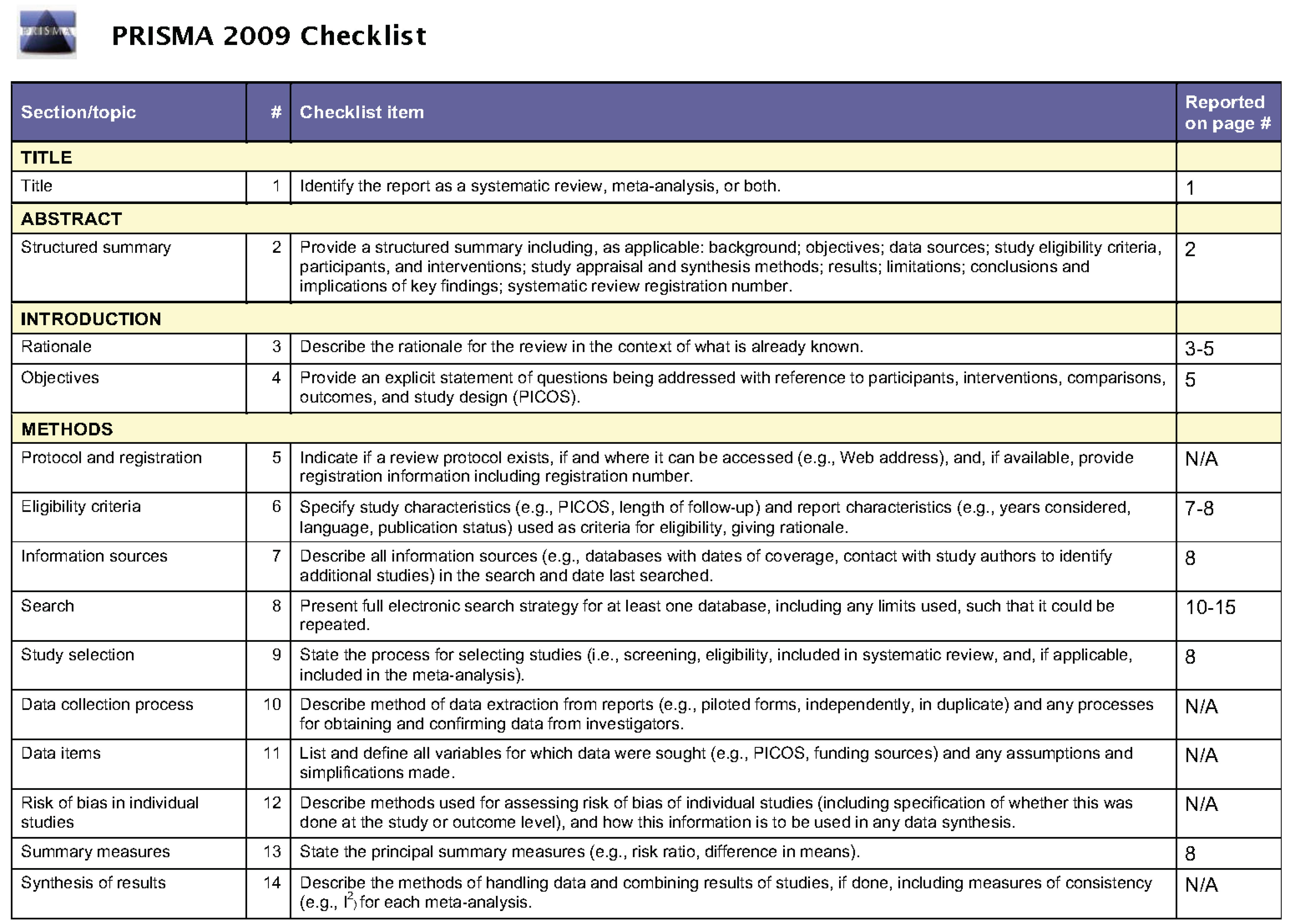 PRISMA

PRISMA 2009 Checklist

| Section/topic | # | Checklist item | Reported on page # |
|---|---|---|---|
| TITLE | | | |
| Title | 1 | Identify the report as a systematic review, meta-analysis, or both. | 1 |
| ABSTRACT | | | |
| Structured summary | 2 | Provide a structured summary including, as applicable: background; objectives; data sources; study eligibility criteria, participants, and interventions; study appraisal and synthesis methods; results; limitations; conclusions and implications of key findings; systematic review registration number. | 2 |
| INTRODUCTION | | | |
| Rationale | 3 | Describe the rationale for the review in the context of what is already known. | 3-5 |
| Objectives | 4 | Provide an explicit statement of questions being addressed with reference to participants, interventions, comparisons, outcomes, and study design (PICOS). | 5 |
| METHODS | | | |
| Protocol and registration | 5 | Indicate if a review protocol exists, if and where it can be accessed (e.g., Web address), and, if available, provide registration information including registration number. | N/A |
| Eligibility criteria | 6 | Specify study characteristics (e.g., PICOS, length of follow-up) and report characteristics (e.g., years considered, language, publication status) used as criteria for eligibility, giving rationale. | 7-8 |
| Information sources | 7 | Describe all information sources (e.g., databases with dates of coverage, contact with study authors to identify additional studies) in the search and date last searched. | 8 |
| Search | 8 | Present full electronic search strategy for at least one database, including any limits used, such that it could be repeated. | 10-15 |
| Study selection | 9 | State the process for selecting studies (i.e., screening, eligibility, included in systematic review, and, if applicable, included in the meta-analysis). | 8 |
| Data collection process | 10 | Describe method of data extraction from reports (e.g., piloted forms, independently, in duplicate) and any processes for obtaining and confirming data from investigators. | N/A |
| Data items | 11 | List and define all variables for which data were sought (e.g., PICOS, funding sources) and any assumptions and simplifications made. | N/A |
| Risk of bias in individual studies | 12 | Describe methods used for assessing risk of bias of individual studies (including specification of whether this was done at the study or outcome level), and how this information is to be used in any data synthesis. | N/A |
| Summary measures | 13 | State the principal summary measures (e.g., risk ratio, difference in means). | 8 |
| Synthesis of results | 14 | Describe the methods of handling data and combining results of studies, if done, including measures of consistency (e.g., $I^2$) for each meta-analysis. | N/A |